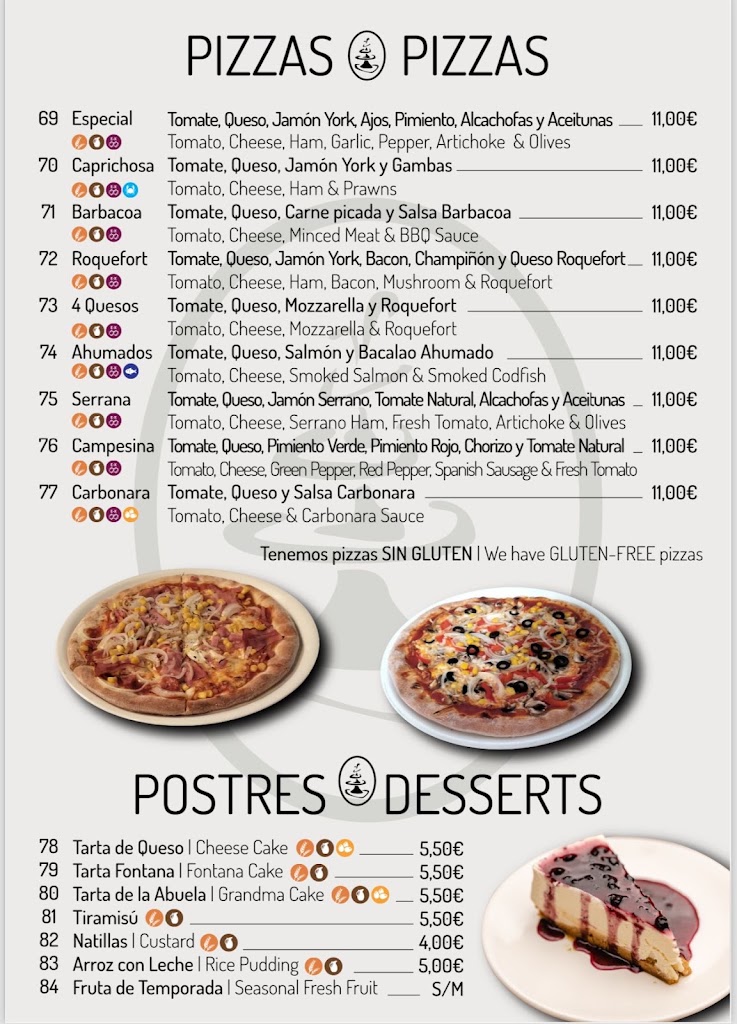 PIZZAS PIZZAS

69 Especial Tomate, Queso, Jamón York, Ajos, Pimiento, Alcachofas y Aceitunas 11,00€
Tomato, Cheese, Ham, Garlic, Pepper, Artichoke & Olives

70 Caprichosa Tomate, Queso, Jamón York y Gambas 11,00€
Tomato, Cheese, Ham & Prawns

71 Barbacoa Tomate, Queso, Carne picada y Salsa Barbacoa 11,00€
Tomato, Cheese, Minced Meat & BBQ Sauce

72 Roquefort Tomate, Queso, Jamón York, Bacon, Champiñón y Queso Roquefort 11,00€
Tomato, Cheese, Ham, Bacon, Mushroom & Roquefort

73 4 Quesos Tomate, Queso, Mozzarella y Roquefort 11,00€
Tomato, Cheese, Mozzarella & Roquefort

74 Ahumados Tomate, Queso, Salmón y Bacalao Ahumado 11,00€
Tomato, Cheese, Smoked Salmon & Smoked Codfish

75 Serrana Tomate, Queso, Jamón Serrano, Tomate Natural, Alcachofas y Aceitunas 11,00€
Tomato, Cheese, Serrano Ham, Fresh Tomato, Artichoke & Olives

76 Campesina Tomate, Queso, Pimiento Verde, Pimiento Rojo, Chorizo y Tomate Natural 11,00€
Tomato, Cheese, Green Pepper, Red Pepper, Spanish Sausage & Fresh Tomato

77 Carbonara Tomate, Queso y Salsa Carbonara 11,00€
Tomato, Cheese & Carbonara Sauce

Tenemos pizzas SIN GLUTEN | We have GLUTEN-FREE pizzas

POSTRES DESSERTS

78 Tarta de Queso | Cheese Cake 5,50€
79 Tarta Fontana | Fontana Cake 5,50€
80 Tarta de la Abuela | Grandma Cake 5,50€
81 Tiramisú 5,50€
82 Natillas | Custard 4,00€
83 Arroz con Leche | Rice Pudding 5,00€
84 Fruta de Temporada | Seasonal Fresh Fruit S/M